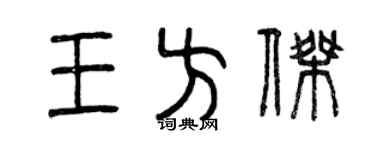 王方傑

词典网